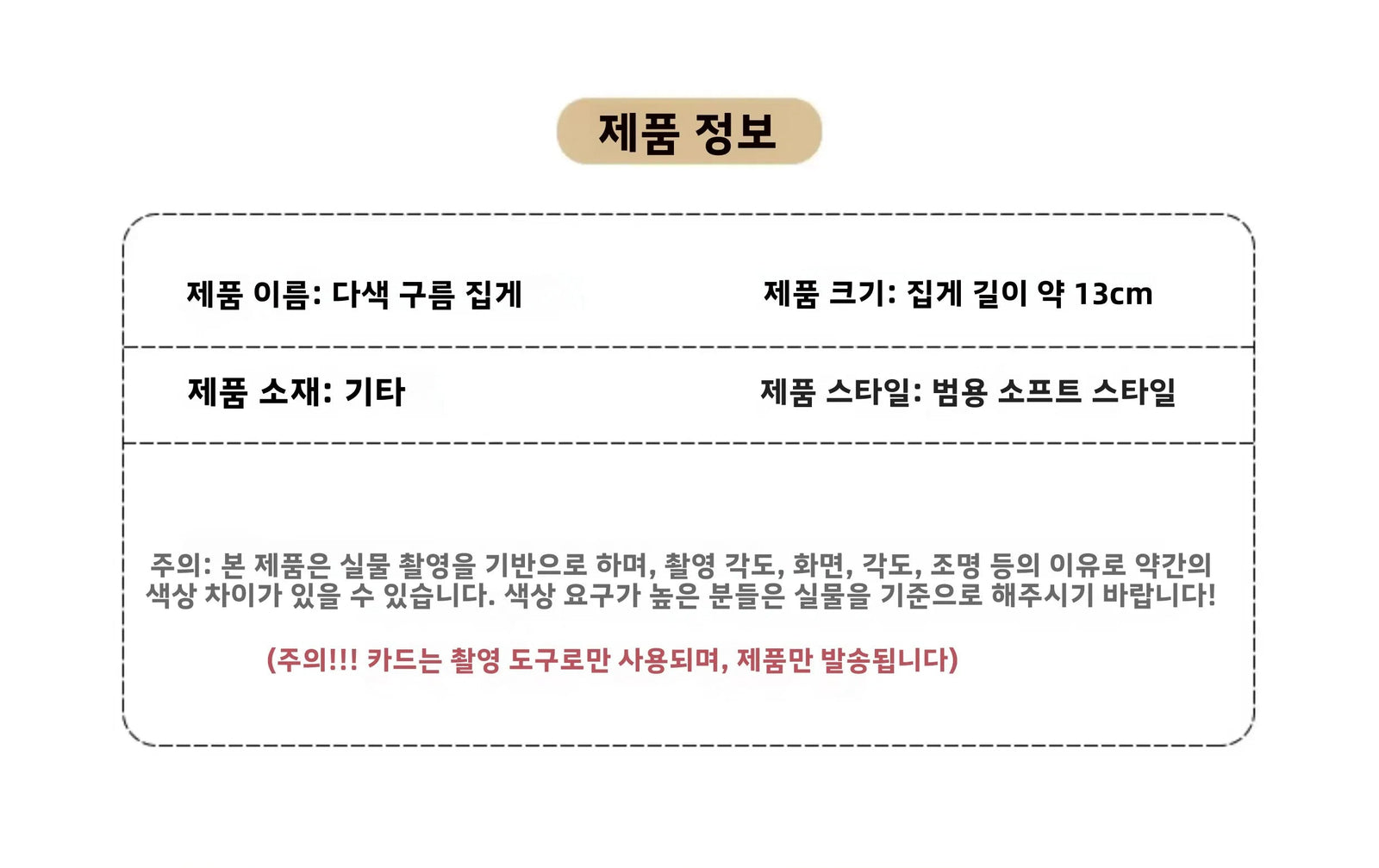 제품 정보

제품 이름: 다색 구름 집게

제품 크기: 집게 길이 약 13cm

제품 소재: 기타

제품 스타일: 범용 소프트 스타일

주의: 본 제품은 실물 촬영을 기반으로 하며, 촬영 각도, 화면, 각도, 조명 등의 이유로 약간의 색상 차이가 있을 수 있습니다. 색상 요구가 높은 분들은 실물을 기준으로 해주시기 바랍니다!

(주의!!! 카드는 촬영 도구로만 사용되며, 제품만 발송됩니다)